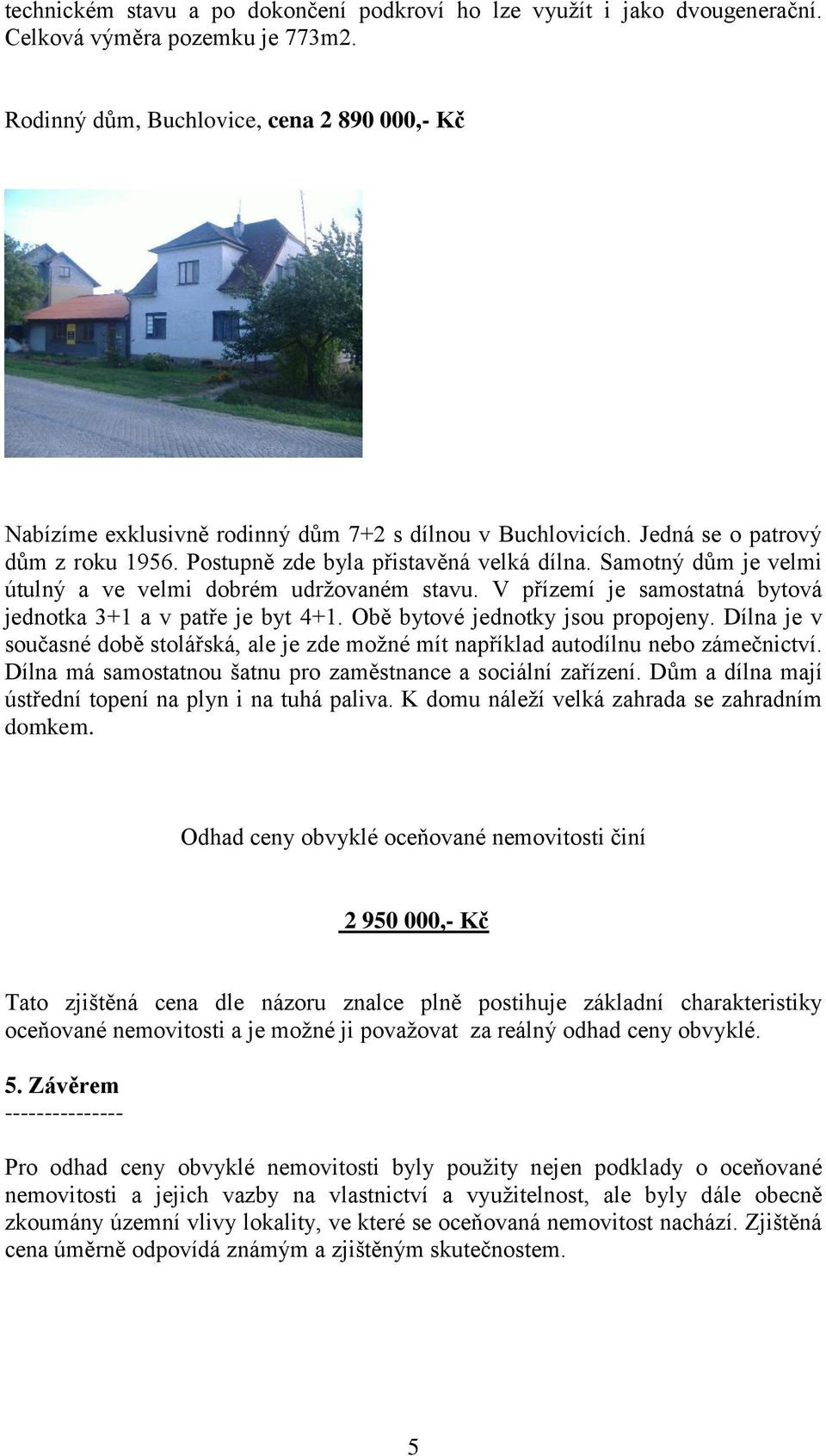 technickém stavu a po dokončení podkroví ho lze využít i jako dvougenerační. Celková výměra pozemku je 773m2.

Rodinný dům, Buchlovice, cena 2 890 000,- Kč

Nabízíme exklusivně rodinný dům 7+2 s dílnou v Buchlovicích. Jedná se o patrový dům z roku 1956. Postupně zde byla přistavěná velká dílna. Samotný dům je velmi útulný a ve velmi dobrém udržovaném stavu. V přízemí je samostatná bytová jednotka 3+1 a v patře je byt 4+1. Obě bytové jednotky jsou propojeny. Dílna je v současné době stolářská, ale je zde možné mít například autodílnu nebo zámečnictví. Dílna má samostatnou šatnu pro zaměstnance a sociální zařízení. Dům a dílna mají ústřední topení na plyn i na tuhá paliva. K domu náleží velká zahrada se zahradním domkem.

Odhad ceny obvyklé oceňované nemovitosti činí

2 950 000,- Kč

Tato zjištěná cena dle názoru znalce plně postihuje základní charakteristiky oceňované nemovitosti a je možné ji považovat za reálný odhad ceny obvyklé.

5. Závěrem
---------------

Pro odhad ceny obvyklé nemovitosti byly použity nejen podklady o oceňované nemovitosti a jejich vazby na vlastnictví a využitelnost, ale byly dále obecně zkoumány územní vlivy lokality, ve které se oceňovaná nemovitost nachází. Zjištěná cena úměrně odpovídá známým a zjištěným skutečnostem.

5